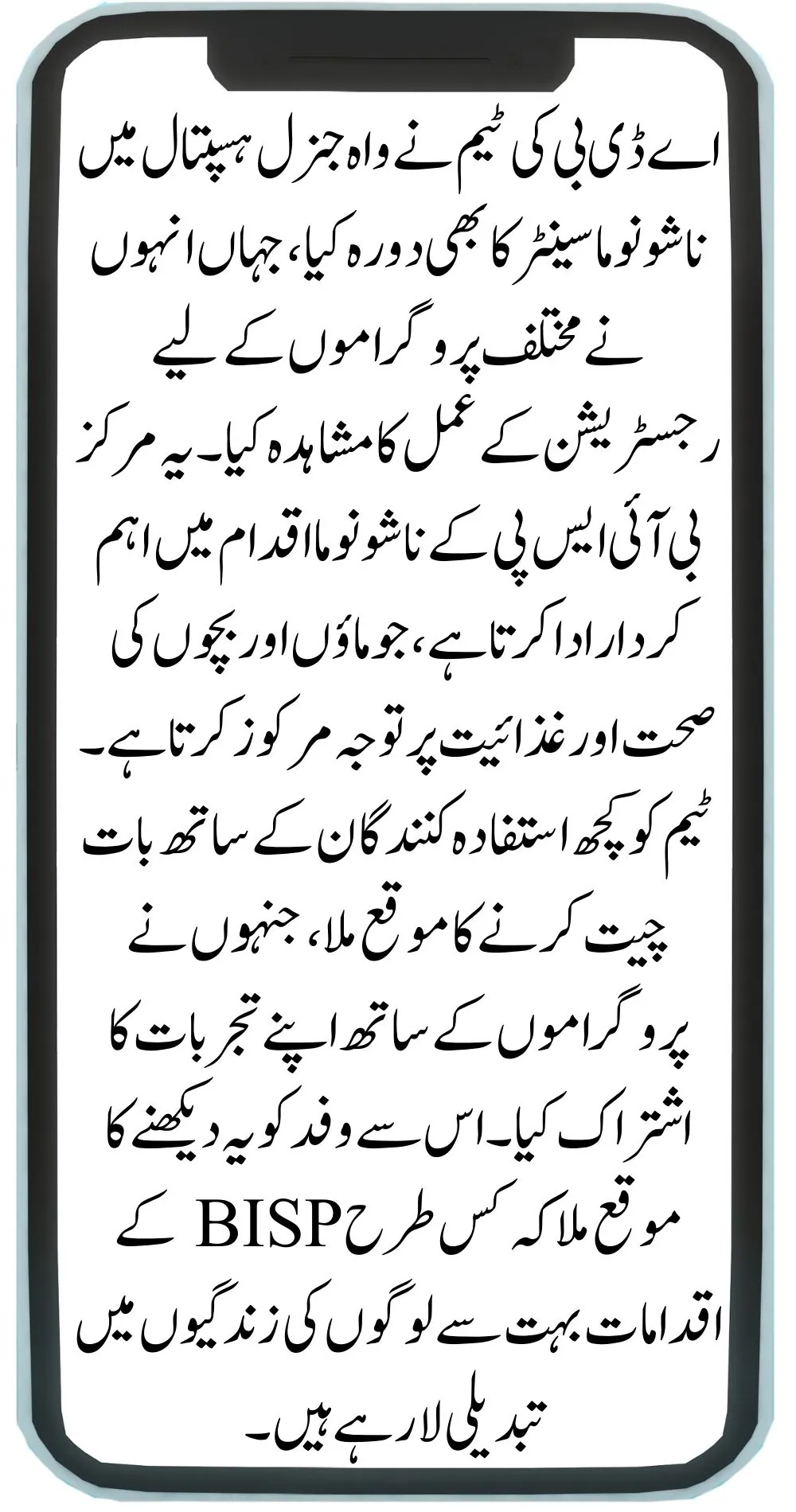 اے ڈی بی کی ٹیم نے واہ جنرل ہسپتال میں ناشونوما سینٹر کا بھی دورہ کیا، جہاں انہوں نے مختلف پروگراموں کے لیے رجسٹریشن کے عمل کا مشاہدہ کیا۔ یہ مرکز بی آئی ایس پی کے ناشونوما اقدام میں اہم کردار ادا کرتا ہے، جو ماؤں اور بچوں کی صحت اور غذائیت پر توجہ مرکوز کرتا ہے۔ ٹیم کو کچھ استفادہ کنندگان کے ساتھ بات چیت کرنے کا موقع ملا، جنہوں نے پروگراموں کے ساتھ اپنے تجربات کا اشتراک کیا۔ اس سے وفد کو یہ دیکھنے کا موقع ملا کہ کس طرح BISP کے اقدامات بہت سے لوگوں کی زندگیوں میں تبدیلی لا رہے ہیں۔